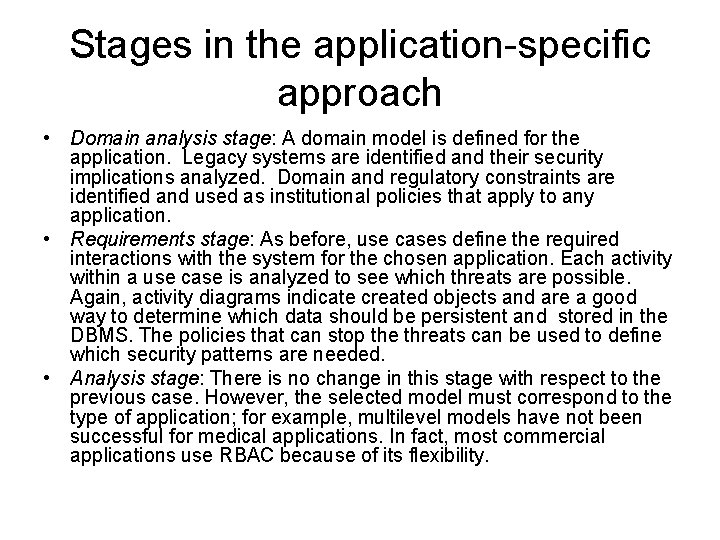 Stages in the application-specific approach

• Domain analysis stage: A domain model is defined for the application. Legacy systems are identified and their security implications analyzed. Domain and regulatory constraints are identified and used as institutional policies that apply to any application.

• Requirements stage: As before, use cases define the required interactions with the system for the chosen application. Each activity within a use case is analyzed to see which threats are possible. Again, activity diagrams indicate created objects and are a good way to determine which data should be persistent and stored in the DBMS. The policies that can stop the threats can be used to define which security patterns are needed.

• Analysis stage: There is no change in this stage with respect to the previous case. However, the selected model must correspond to the type of application; for example, multilevel models have not been successful for medical applications. In fact, most commercial applications use RBAC because of its flexibility.